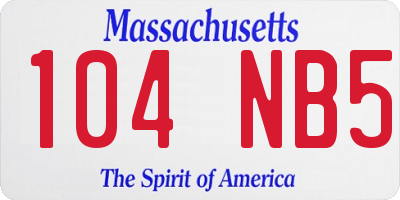 Massachusetts
104 NB5
The Spirit of America